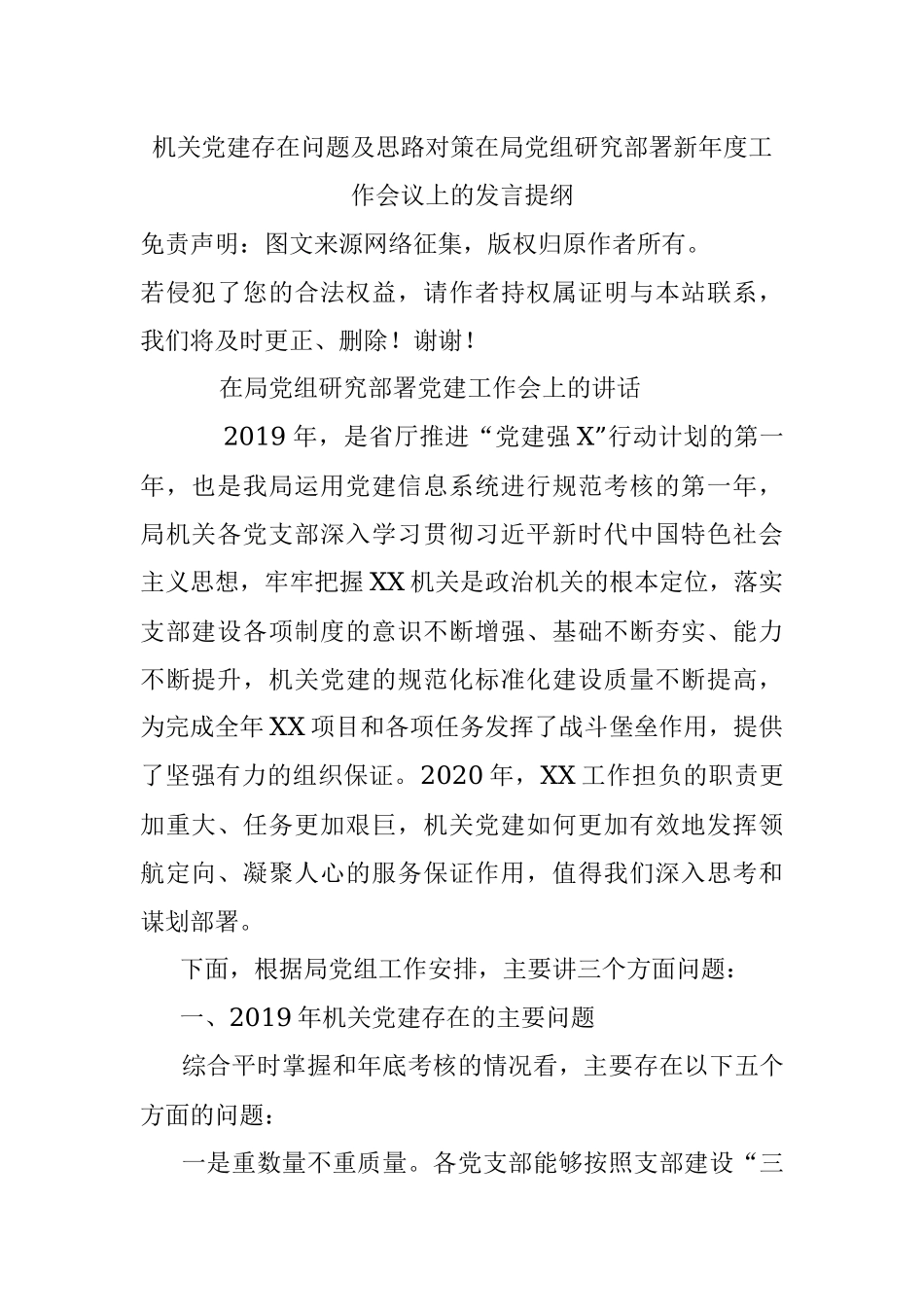 机关党建存在问题及思路对策在局党组研究部署新年度工作会议上的发言提纲

免责声明：图文来源网络征集，版权归原作者所有。
若侵犯了您的合法权益，请作者持权属证明与本站联系，我们将及时更正、删除！谢谢！

在局党组研究部署党建工作会上的讲话

2019 年，是省厅推进“党建强 X”行动计划的第一年，也是我局运用党建信息系统进行规范考核的第一年，局机关各党支部深入学习贯彻习近平新时代中国特色社会主义思想，牢牢把握 XX 机关是政治机关的根本定位，落实支部建设各项制度的意识不断增强、基础不断夯实、能力不断提升，机关党建的规范化标准化建设质量不断提高，为完成全年 XX 项目和各项任务发挥了战斗堡垒作用，提供了坚强有力的组织保证。2020 年，XX 工作担负的职责更加重大、任务更加艰巨，机关党建如何更加有效地发挥领航定向、凝聚人心的服务保证作用，值得我们深入思考和谋划部署。

下面，根据局党组工作安排，主要讲三个方面问题：

一、2019 年机关党建存在的主要问题

综合平时掌握和年底考核的情况看，主要存在以下五个方面的问题：

一是重数量不重质量。各党支部能够按照支部建设“三